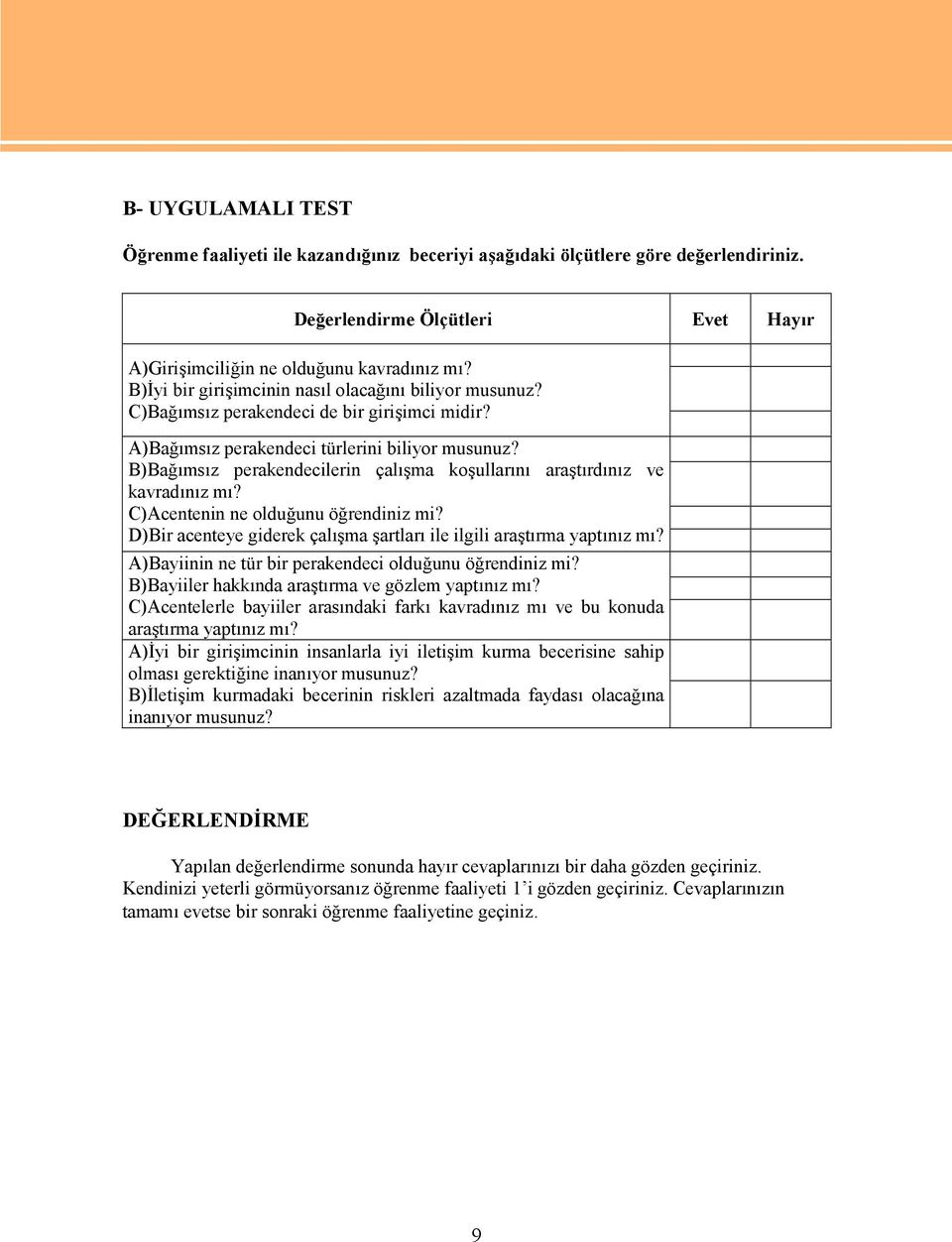 B- UYGULAMALI TEST

Öğrenme faaliyeti ile kazandığınız beceriyi aşağıdaki ölçütlere göre değerlendiriniz.

| Değerlendirme Ölçütleri | Evet | Hayır |
|---|---|---|
| A)Girişimciliğin ne olduğunu kavradınız mı? | | |
| B)İyi bir girişimcinin nasıl olacağını biliyor musunuz? | | |
| C)Bağımsız perakendeci de bir girişimci midir? | | |
| A)Bağımsız perakendeci türlerini biliyor musunuz? | | |
| B)Bağımsız perakendecilerin çalışma koşullarını araştırdınız ve kavradınız mı? | | |
| C)Acentenin ne olduğunu öğrendiniz mi? | | |
| D)Bir acenteye giderek çalışma şartları ile ilgili araştırma yaptınız mı? | | |
| A)Bayiinin ne tür bir perakendeci olduğunu öğrendiniz mi? | | |
| B)Bayiiler hakkında araştırma ve gözlem yaptınız mı? | | |
| C)Acentelerle bayiiler arasındaki farkı kavradınız mı ve bu konuda araştırma yaptınız mı? | | |
| A)İyi bir girişimcinin insanlarla iyi iletişim kurma becerisine sahip olması gerektiğine inanıyor musunuz? | | |
| B)İletişim kurmadaki becerinin riskleri azaltmada faydası olacağına inanıyor musunuz? | | |

DEĞERLENDİRME

Yapılan değerlendirme sonunda hayır cevaplarınızı bir daha gözden geçiriniz. Kendinizi yeterli görmüyorsanız öğrenme faaliyeti 1'i gözden geçiriniz. Cevaplarınızın tamamı evetse bir sonraki öğrenme faaliyetine geçiniz.

9